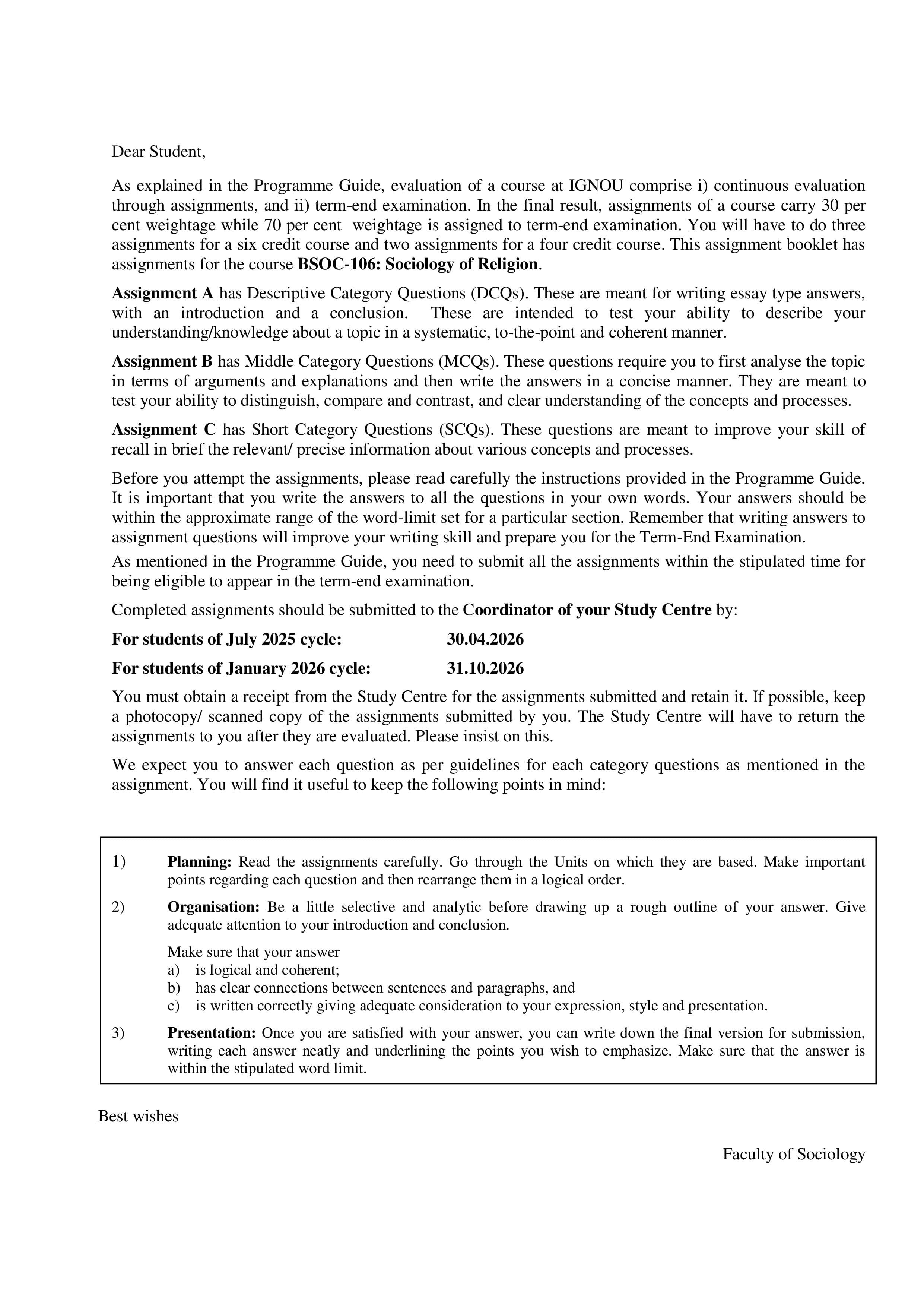 Dear Student,

As explained in the Programme Guide, evaluation of a course at IGNOU comprise i) continuous evaluation through assignments, and ii) term-end examination. In the final result, assignments of a course carry 30 per cent weightage while 70 per cent weightage is assigned to term-end examination. You will have to do three assignments for a six credit course and two assignments for a four credit course. This assignment booklet has assignments for the course BSOC-106: Sociology of Religion.

Assignment A has Descriptive Category Questions (DCQs). These are meant for writing essay type answers, with an introduction and a conclusion. These are intended to test your ability to describe your understanding/knowledge about a topic in a systematic, to-the-point and coherent manner.

Assignment B has Middle Category Questions (MCQs). These questions require you to first analyse the topic in terms of arguments and explanations and then write the answers in a concise manner. They are meant to test your ability to distinguish, compare and contrast, and clear understanding of the concepts and processes.

Assignment C has Short Category Questions (SCQs). These questions are meant to improve your skill of recall in brief the relevant/ precise information about various concepts and processes.

Before you attempt the assignments, please read carefully the instructions provided in the Programme Guide. It is important that you write the answers to all the questions in your own words. Your answers should be within the approximate range of the word-limit set for a particular section. Remember that writing answers to assignment questions will improve your writing skill and prepare you for the Term-End Examination.

As mentioned in the Programme Guide, you need to submit all the assignments within the stipulated time for being eligible to appear in the term-end examination.

Completed assignments should be submitted to the Coordinator of your Study Centre by:

For students of July 2025 cycle: 30.04.2026

For students of January 2026 cycle: 31.10.2026

You must obtain a receipt from the Study Centre for the assignments submitted and retain it. If possible, keep a photocopy/ scanned copy of the assignments submitted by you. The Study Centre will have to return the assignments to you after they are evaluated. Please insist on this.

We expect you to answer each question as per guidelines for each category questions as mentioned in the assignment. You will find it useful to keep the following points in mind:

1) Planning: Read the assignments carefully. Go through the Units on which they are based. Make important points regarding each question and then rearrange them in a logical order.

2) Organisation: Be a little selective and analytic before drawing up a rough outline of your answer. Give adequate attention to your introduction and conclusion.

Make sure that your answer
a) is logical and coherent;
b) has clear connections between sentences and paragraphs, and
c) is written correctly giving adequate consideration to your expression, style and presentation.

3) Presentation: Once you are satisfied with your answer, you can write down the final version for submission, writing each answer neatly and underlining the points you wish to emphasize. Make sure that the answer is within the stipulated word limit.

Best wishes

Faculty of Sociology